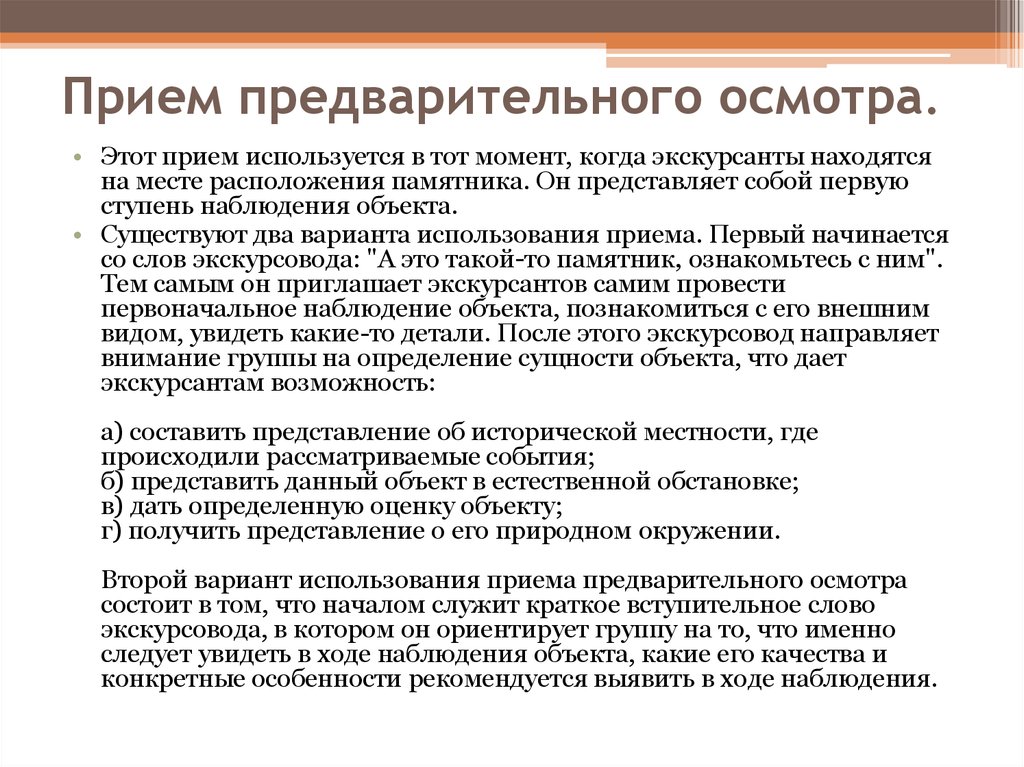 Прием предварительного осмотра.

• Этот прием используется в тот момент, когда экскурсанты находятся на месте расположения памятника. Он представляет собой первую ступень наблюдения объекта.

• Существуют два варианта использования приема. Первый начинается со слов экскурсовода: "А это такой-то памятник, ознакомьтесь с ним". Тем самым он приглашает экскурсантов самим провести первоначальное наблюдение объекта, познакомиться с его внешним видом, увидеть какие-то детали. После этого экскурсовод направляет внимание группы на определение сущности объекта, что дает экскурсантам возможность:

а) составить представление об исторической местности, где происходили рассматриваемые события;
б) представить данный объект в естественной обстановке;
в) дать определенную оценку объекту;
г) получить представление о его природном окружении.

Второй вариант использования приема предварительного осмотра состоит в том, что началом служит краткое вступительное слово экскурсовода, в котором он ориентирует группу на то, что именно следует увидеть в ходе наблюдения объекта, какие его качества и конкретные особенности рекомендуется выявить в ходе наблюдения.